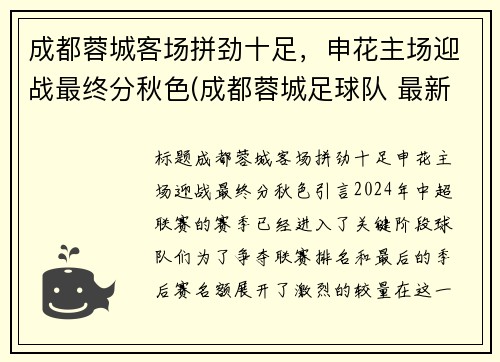 成都蓉城客场拼劲十足，申花主场迎战最终分秋色(成都蓉城足球队 最新

标题成都蓉城客场拼劲十足申花主场迎战最终分秋色引言2024年中超联赛的赛季已经进入了关键阶段球队们为了争夺联赛排名和最后的季后赛名额展开了激烈的较量在这一